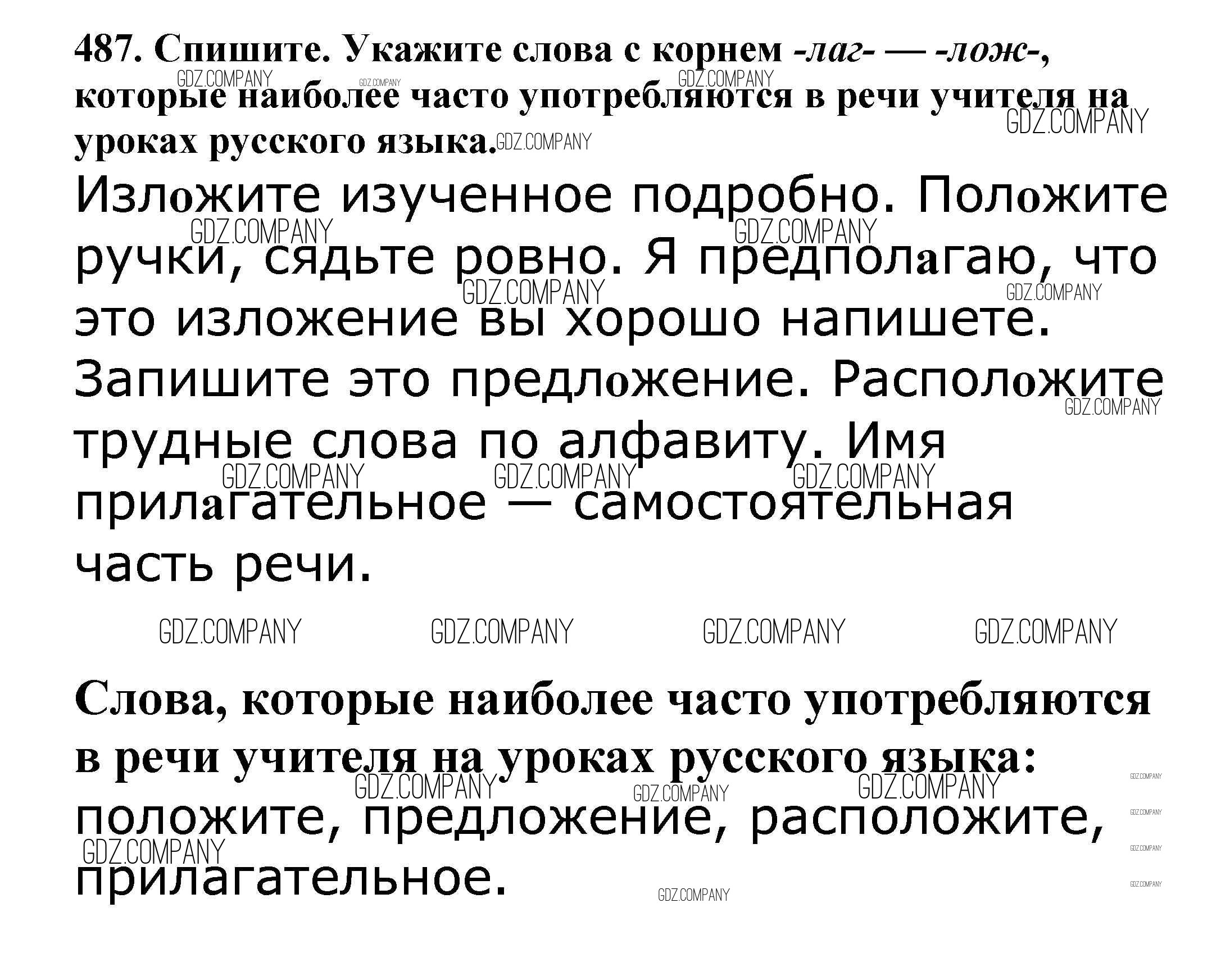 487. Спишите. Укажите слова с корнем -лаг- — -лож-, которые наиболее часто употребляются в речи учителя на уроках русского языка.

Изложите изученное подробно. Положите ручки, сядьте ровно. Я предполагаю, что это изложение вы хорошо напишете. Запишите это предложение. Расположите трудные слова по алфавиту. Имя прилагательное — самостоятельная часть речи.

Слова, которые наиболее часто употребляются в речи учителя на уроках русского языка: положите, предложение, расположите, прилагательное.

GDZ.COMPANY